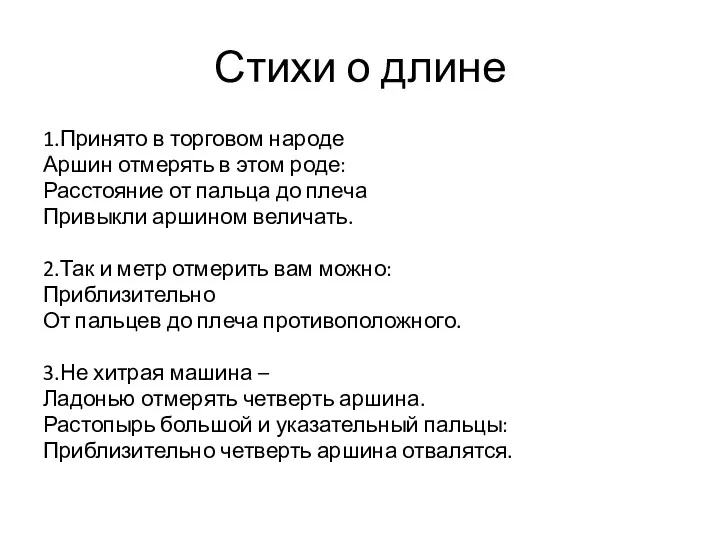 Стихи о длине

1.Принято в торговом народе
Аршин отмерять в этом роде:
Расстояние от пальца до плеча
Привыкли аршином величать.

2.Так и метр отмерить вам можно:
Приблизительно
От пальцев до плеча противоположного.

3.Не хитрая машина –
Ладонью отмерять четверть аршина.
Растопырь большой и указательный пальцы:
Приблизительно четверть аршина отвалятся.